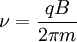 $\nu = \frac{qB}{2\pi m}$